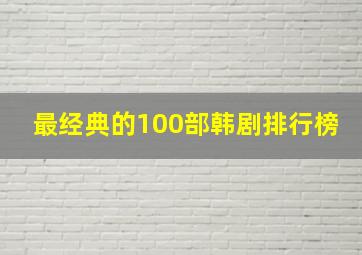 最经典的100部韩剧排行榜